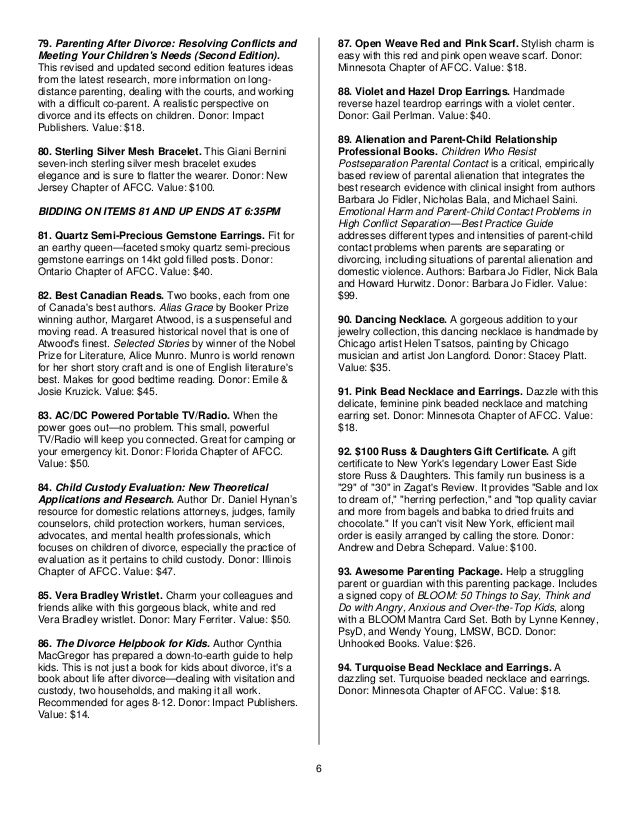 79. Parenting After Divorce: Resolving Conflicts and Meeting Your Children's Needs (Second Edition). This revised and updated second edition features ideas from the latest research, more information on long-distance parenting, dealing with the courts, and working with a difficult co-parent. A realistic perspective on divorce and its effects on children. Donor: Impact Publishers. Value: $18.

80. Sterling Silver Mesh Bracelet. This Giani Bernini seven-inch sterling silver mesh bracelet exudes elegance and is sure to flatter the wearer. Donor: New Jersey Chapter of AFCC. Value: $100.

BIDDING ON ITEMS 81 AND UP ENDS AT 6:35PM

81. Quartz Semi-Precious Gemstone Earrings. Fit for an earthy queen—faceted smoky quartz semi-precious gemstone earrings on 14kt gold filled posts. Donor: Ontario Chapter of AFCC. Value: $40.

82. Best Canadian Reads. Two books, each from one of Canada's best authors. Alias Grace by Booker Prize winning author, Margaret Atwood, is a suspenseful and moving read. A treasured historical novel that is one of Atwood's finest. Selected Stories by winner of the Nobel Prize for Literature, Alice Munro. Munro is world renown for her short story craft and is one of English literature's best. Makes for good bedtime reading. Donor: Emile & Josie Kruzick. Value: $45.

83. AC/DC Powered Portable TV/Radio. When the power goes out—no problem. This small, powerful TV/Radio will keep you connected. Great for camping or your emergency kit. Donor: Florida Chapter of AFCC. Value: $50.

84. Child Custody Evaluation: New Theoretical Applications and Research. Author Dr. Daniel Hynan's resource for domestic relations attorneys, judges, family counselors, child protection workers, human services, advocates, and mental health professionals, which focuses on children of divorce, especially the practice of evaluation as it pertains to child custody. Donor: Illinois Chapter of AFCC. Value: $47.

85. Vera Bradley Wristlet. Charm your colleagues and friends alike with this gorgeous black, white and red Vera Bradley wristlet. Donor: Mary Ferriter. Value: $50.

86. The Divorce Helpbook for Kids. Author Cynthia MacGregor has prepared a down-to-earth guide to help kids. This is not just a book for kids about divorce, it's a book about life after divorce—dealing with visitation and custody, two households, and making it all work. Recommended for ages 8-12. Donor: Impact Publishers. Value: $14.

87. Open Weave Red and Pink Scarf. Stylish charm is easy with this red and pink open weave scarf. Donor: Minnesota Chapter of AFCC. Value: $18.

88. Violet and Hazel Drop Earrings. Handmade reverse hazel teardrop earrings with a violet center. Donor: Gail Perlman. Value: $40.

89. Alienation and Parent-Child Relationship Professional Books. Children Who Resist Postseparation Parental Contact is a critical, empirically based review of parental alienation that integrates the best research evidence with clinical insight from authors Barbara Jo Fidler, Nicholas Bala, and Michael Saini. Emotional Harm and Parent-Child Contact Problems in High Conflict Separation—Best Practice Guide addresses different types and intensities of parent-child contact problems when parents are separating or divorcing, including situations of parental alienation and domestic violence. Authors: Barbara Jo Fidler, Nick Bala and Howard Hurwitz. Donor: Barbara Jo Fidler. Value: $99.

90. Dancing Necklace. A gorgeous addition to your jewelry collection, this dancing necklace is handmade by Chicago artist Helen Tsatsos, painting by Chicago musician and artist Jon Langford. Donor: Stacey Platt. Value: $35.

91. Pink Bead Necklace and Earrings. Dazzle with this delicate, feminine pink beaded necklace and matching earring set. Donor: Minnesota Chapter of AFCC. Value: $18.

92. $100 Russ & Daughters Gift Certificate. A gift certificate to New York's legendary Lower East Side store Russ & Daughters. This family run business is a "29" of "30" in Zagat's Review. It provides "Sable and lox to dream of," "herring perfection," and "top quality caviar and more from bagels and babka to dried fruits and chocolate." If you can't visit New York, efficient mail order is easily arranged by calling the store. Donor: Andrew and Debra Schepard. Value: $100.

93. Awesome Parenting Package. Help a struggling parent or guardian with this parenting package. Includes a signed copy of BLOOM: 50 Things to Say, Think and Do with Angry, Anxious and Over-the-Top Kids, along with a BLOOM Mantra Card Set. Both by Lynne Kenney, PsyD, and Wendy Young, LMSW, BCD. Donor: Unhooked Books. Value: $26.

94. Turquoise Bead Necklace and Earrings. A dazzling set. Turquoise beaded necklace and earrings. Donor: Minnesota Chapter of AFCC. Value: $18.

6